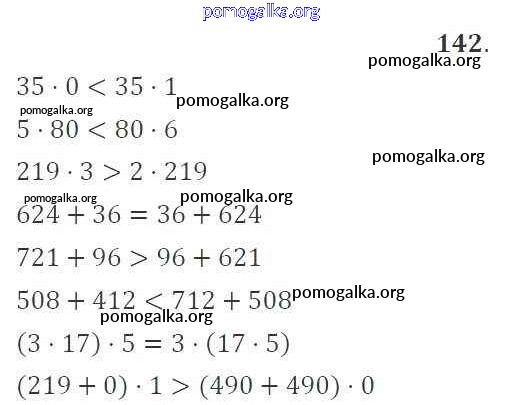 142.

$35 \cdot 0 < 35 \cdot 1$

$5 \cdot 80 < 80 \cdot 6$

$219 \cdot 3 > 2 \cdot 219$

$624 + 36 = 36 + 624$

$721 + 96 > 96 + 621$

$508 + 412 < 712 + 508$

$(3 \cdot 17) \cdot 5 = 3 \cdot (17 \cdot 5)$

$(219 + 0) \cdot 1 > (490 + 490) \cdot 0$

pomogalka.org